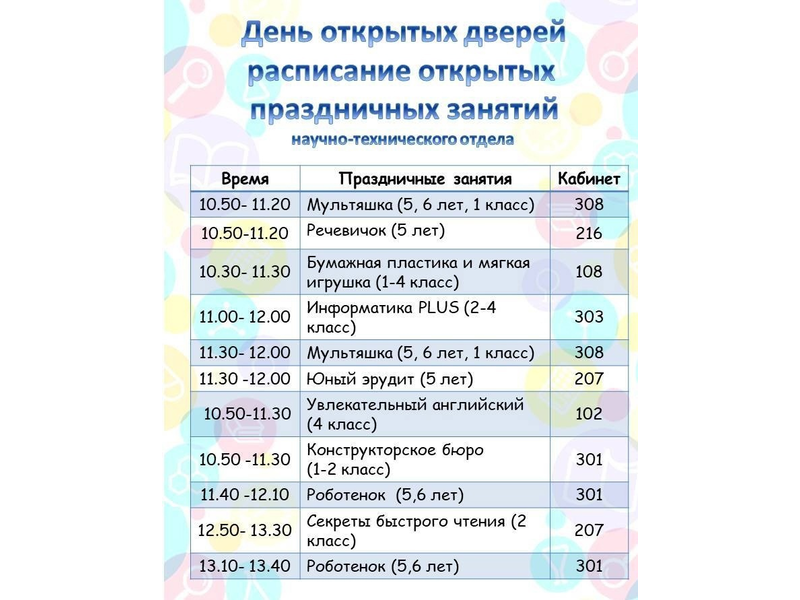 День открытых дверей
расписание открытых праздничных занятий
научно-технического отдела

| Время | Праздничные занятия | Кабинет |
|---|---|---|
| 10.50- 11.20 | Мультяшка (5, 6 лет, 1 класс) | 308 |
| 10.50-11.20 | Речевичок (5 лет) | 216 |
| 10.30- 11.30 | Бумажная пластика и мягкая игрушка (1-4 класс) | 108 |
| 11.00- 12.00 | Информатика PLUS (2-4 класс) | 303 |
| 11.30- 12.00 | Мультяшка (5, 6 лет, 1 класс) | 308 |
| 11.30 -12.00 | Юный эрудит (5 лет) | 207 |
| 10.50-11.30 | Увлекательный английский (4 класс) | 102 |
| 10.50 -11.30 | Конструкторское бюро (1-2 класс) | 301 |
| 11.40 -12.10 | Роботенок (5,6 лет) | 301 |
| 12.50- 13.30 | Секреты быстрого чтения (2 класс) | 207 |
| 13.10- 13.40 | Роботенок (5,6 лет) | 301 |